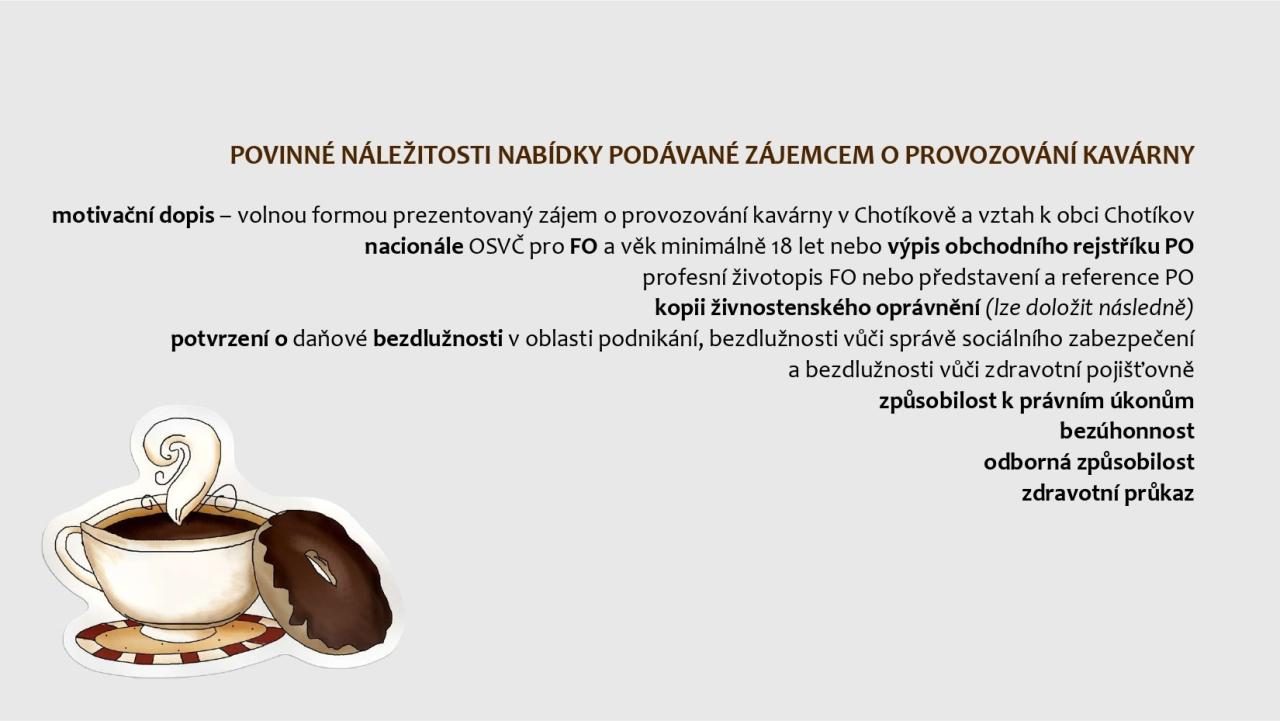 POVINNÉ NÁLEŽITOSTI NABÍDKY PODÁVANÉ ZÁJEMCEM O PROVOZOVÁNÍ KAVÁRNY

motivační dopis – volnou formou prezentovaný zájem o provozování kavárny v Chotíkově a vztah k obci Chotíkov

nacionále OSVČ pro FO a věk minimálně 18 let nebo výpis obchodního rejstříku PO

profesní životopis FO nebo představení a reference PO

kopii živnostenského oprávnění (lze doložit následně)

potvrzení o daňové bezdlužnosti v oblasti podnikání, bezdlužnosti vůči správě sociálního zabezpečení a bezdlužnosti vůči zdravotní pojišťovně

způsobilost k právním úkonům

bezúhonnost

odborná způsobilost

zdravotní průkaz